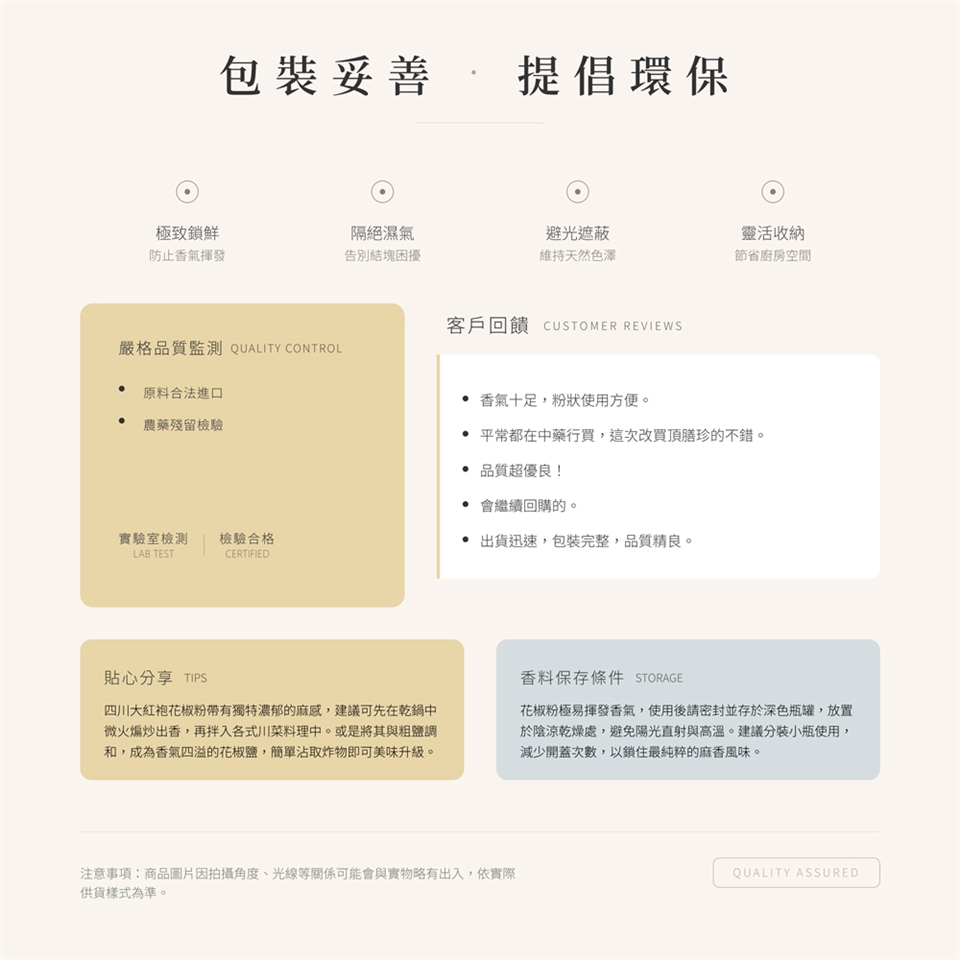 包裝妥善 · 提倡環保

極致鎖鮮
防止香氣揮發

隔絕濕氣
告別結塊困擾

避光遮蔽
維持天然色澤

靈活收納
節省廚房空間

嚴格品質監測 QUALITY CONTROL

• 原料合法進口
• 農藥殘留檢驗

實驗室檢測
LAB TEST

檢驗合格
CERTIFIED

客戶回饋 CUSTOMER REVIEWS

• 香氣十足，粉狀使用方便。
• 平常都在中藥行買，這次改買頂膳珍的不錯。
• 品質超優良！
• 會繼續回購的。
• 出貨迅速，包裝完整，品質精良。

貼心分享 TIPS

四川大紅袍花椒粉帶有獨特濃郁的麻感，建議可先在乾鍋中微火煸炒出香，再拌入各式川菜料理中。或是將其與粗鹽調和，成為香氣四溢的花椒鹽，簡單沾取炸物即可美味升級。

香料保存條件 STORAGE

花椒粉極易揮發香氣，使用後請密封並存於深色瓶罐，放置於陰涼乾燥處，避免陽光直射與高溫。建議分裝小瓶使用，減少開蓋次數，以鎖住最純粹的麻香風味。

注意事項：商品圖片因拍攝角度、光線等關係可能會與實物略有出入，依實際供貨樣式為準。

QUALITY ASSURED